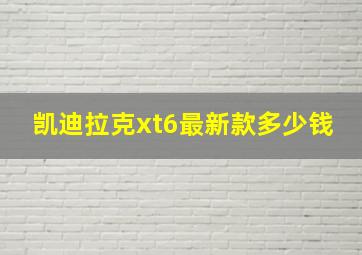 凯迪拉克xt6最新款多少钱